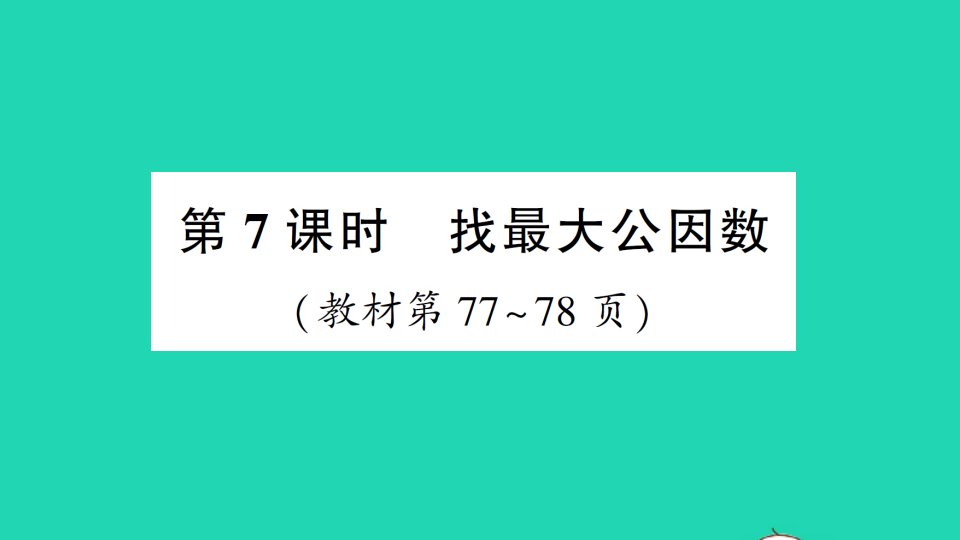 第 7 课时　找最大公因数

(教材第 77~78 页)